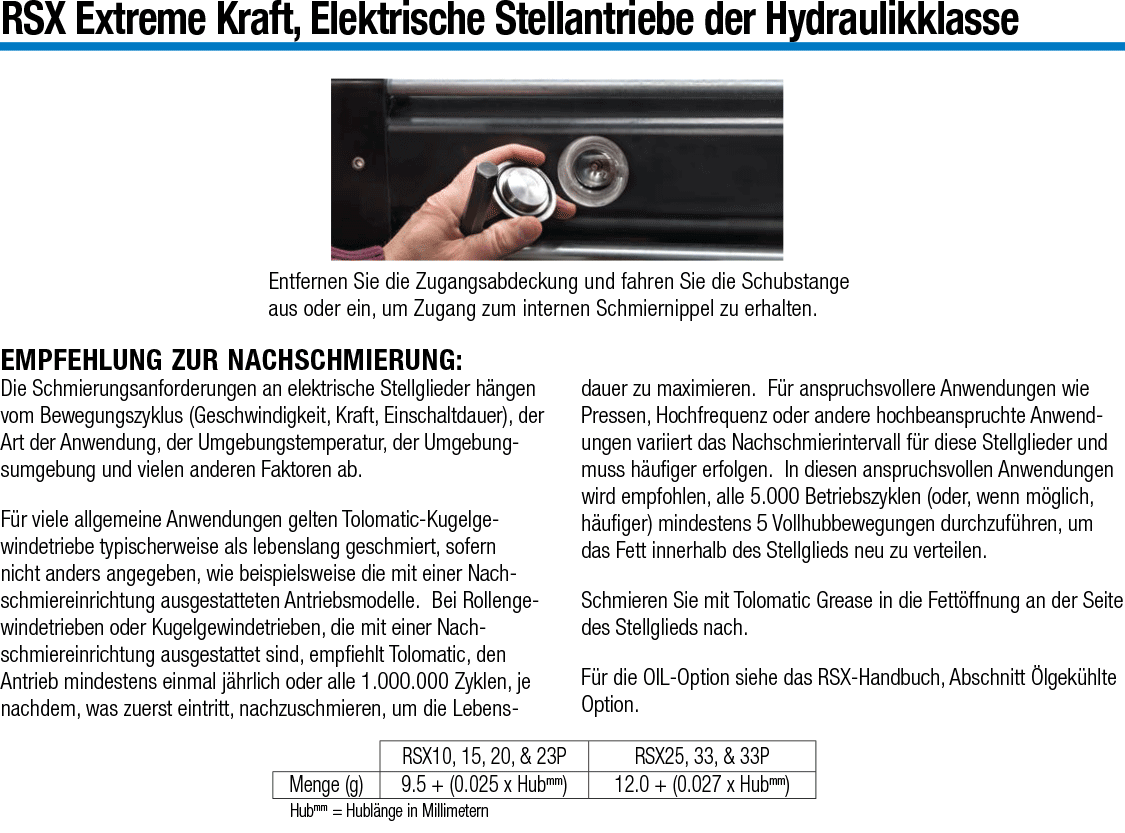 RSX Extreme Kraft, Elektrische Stellantriebe der Hydraulikklasse

Entfernen Sie die Zugangsabdeckung und fahren Sie die Schubstange aus oder ein, um Zugang zum internen Schmiernippel zu erhalten.

EMPFEHLUNG ZUR NACHSCHMIERUNG:

Die Schmierungsanforderungen an elektrische Stellglieder hängen vom Bewegungszyklus (Geschwindigkeit, Kraft, Einschaltdauer), der Art der Anwendung, der Umgebungstemperatur, der Umgebungsumgebung und vielen anderen Faktoren ab.

Für viele allgemeine Anwendungen gelten Tolomatic-Kugelgewindetriebe typischerweise als lebenslang geschmiert, sofern nicht anders angegeben, wie beispielsweise die mit einer Nachschmiereinrichtung ausgestatteten Antriebsmodelle. Bei Rollengewindetrieben oder Kugelgewindetrieben, die mit einer Nachschmiereinrichtung ausgestattet sind, empfiehlt Tolomatic, den Antrieb mindestens einmal jährlich oder alle 1.000.000 Zyklen, je nachdem, was zuerst eintritt, nachzuschmieren, um die Lebensdauer zu maximieren. Für anspruchsvollere Anwendungen wie Pressen, Hochfrequenz oder andere hochbeanspruchte Anwendungen variiert das Nachschmierintervall für diese Stellglieder und muss häufiger erfolgen. In diesen anspruchsvollen Anwendungen wird empfohlen, alle 5.000 Betriebszyklen (oder, wenn möglich, häufiger) mindestens 5 Vollhubbewegungen durchzuführen, um das Fett innerhalb des Stellglieds neu zu verteilen.

Schmieren Sie mit Tolomatic Grease in die Fettöffnung an der Seite des Stellglieds nach.

Für die OIL-Option siehe das RSX-Handbuch, Abschnitt Ölgekühlte Option.

| | RSX10, 15, 20, & 23P | RSX25, 33, & 33P |
|---|---|---|
| Menge (g) | 9.5 + (0.025 x Hub$^{mm}$) | 12.0 + (0.027 x Hub$^{mm}$) |

Hub$^{mm}$ = Hublänge in Millimetern